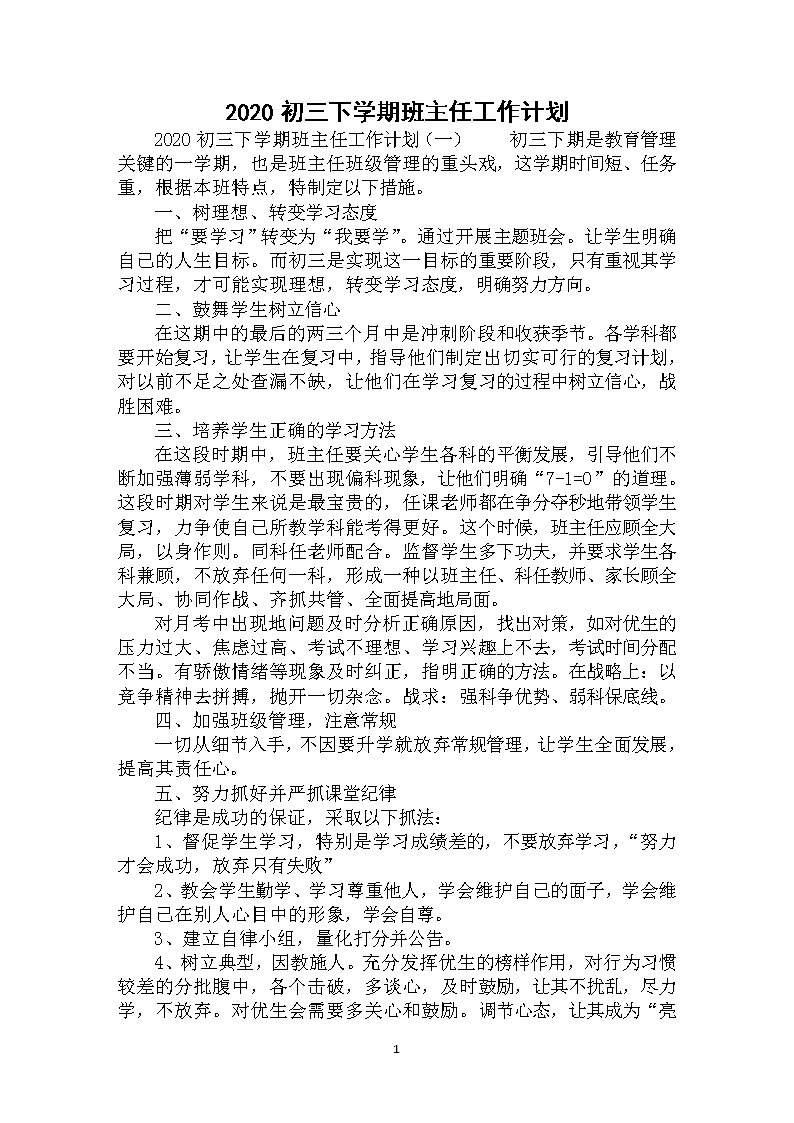 2020 初三下学期班主任工作计划

2020 初三下学期班主任工作计划（一） 初三下期是教育管理关键的一学期，也是班主任班级管理的重头戏，这学期时间短、任务重，根据本班特点，特制定以下措施。

一、树理想、转变学习态度

把“要学习”转变为“我要学”。通过开展主题班会。让学生明确自己的人生目标。而初三是实现这一目标的重要阶段，只有重视其学习过程，才可能实现理想，转变学习态度，明确努力方向。

二、鼓舞学生树立信心

在这期中的最后的两三个月中是冲刺阶段和收获季节。各学科都要开始复习，让学生在复习中，指导他们制定出切实可行的复习计划，对以前不足之处查漏不缺，让他们在学习复习的过程中树立信心，战胜困难。

三、培养学生正确的学习方法

在这段时期中，班主任要关心学生各科的平衡发展，引导他们不断加强薄弱学科，不要出现偏科现象，让他们明确“7-1=0”的道理。这段时期对学生来说是最宝贵的，任课老师都在争分夺秒地带领学生复习，力争使自己所教学科能考得更好。这个时候，班主任应顾全大局，以身作则。同科任老师配合。监督学生多下功夫，并要求学生各科兼顾，不放弃任何一科，形成一种以班主任、科任教师、家长顾全大局、协同作战、齐抓共管、全面提高地局面。

对月考中出现地问题及时分析正确原因，找出对策，如对优生的压力过大、焦虑过高、考试不理想、学习兴趣上不去，考试时间分配不当。有骄傲情绪等现象及时纠正，指明正确的方法。在战略上：以竞争精神去拼搏，抛开一切杂念。战求：强科争优势、弱科保底线。

四、加强班级管理，注意常规

一切从细节入手，不因要升学就放弃常规管理，让学生全面发展，提高其责任心。

五、努力抓好并严抓课堂纪律

纪律是成功的保证，采取以下抓法：

1、督促学生学习，特别是学习成绩差的，不要放弃学习，“努力才会成功，放弃只有失败”

2、教会学生勤学、学习尊重他人，学会维护自己的面子，学会维护自己在别人心目中的形象，学会自尊。

3、建立自律小组，量化打分并公告。

4、树立典型，因教施人。充分发挥优生的榜样作用，对行为习惯较差的分批腹中，各个击破，多谈心，及时鼓励，让其不扰乱，尽力学，不放弃。对优生会需要多关心和鼓励。调节心态，让其成为“亮

1